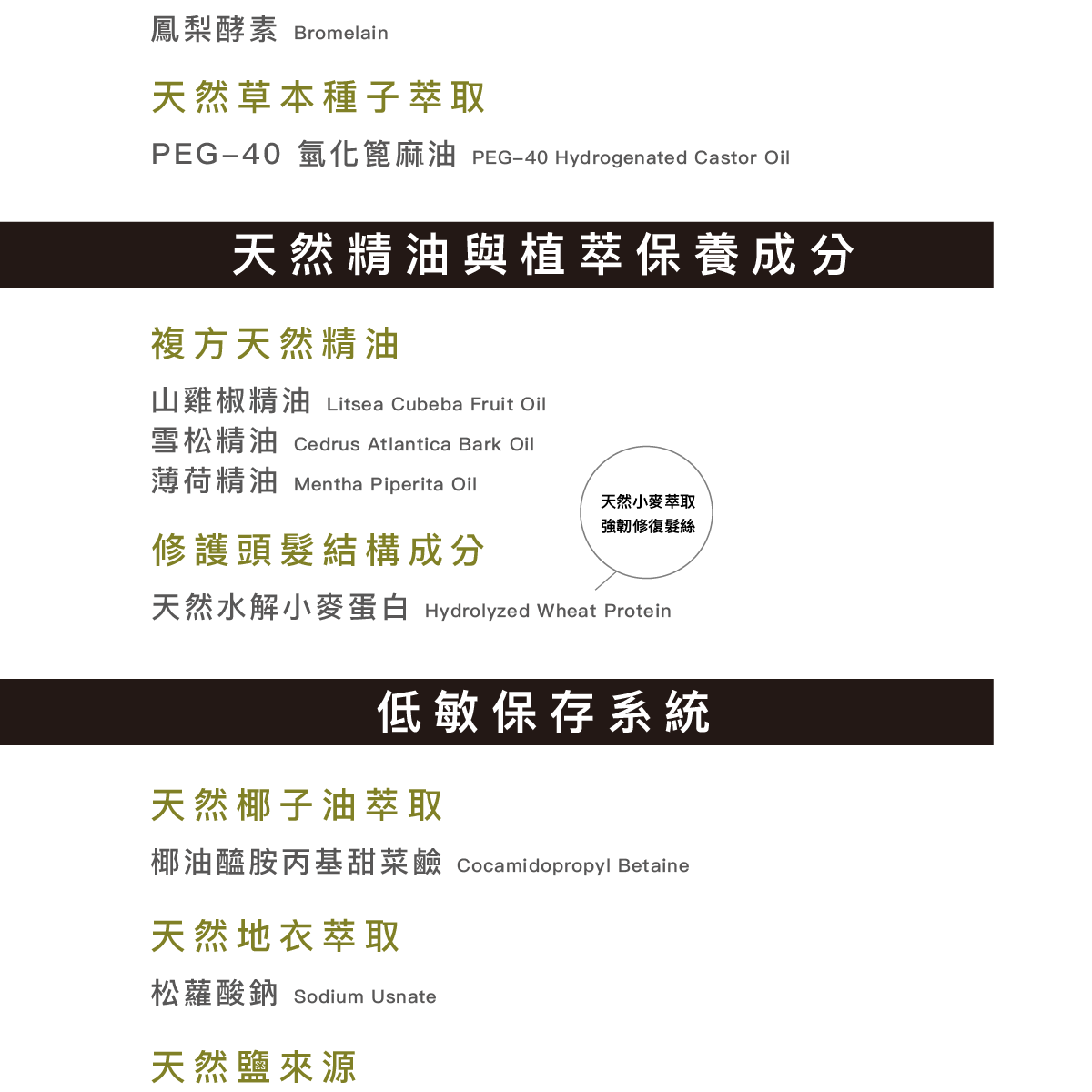 鳳梨酵素 Bromelain

天然草本種子萃取

PEG-40 氫化篦麻油 PEG-40 Hydrogenated Castor Oil

天然精油與植萃保養成分

複方天然精油

山雞椒精油 Litsea Cubeba Fruit Oil
雪松精油 Cedrus Atlantica Bark Oil
薄荷精油 Mentha Piperita Oil

天然小麥萃取
強韌修復髮絲

修護頭髮結構成分

天然水解小麥蛋白 Hydrolyzed Wheat Protein

低敏保存系統

天然椰子油萃取

椰油醯胺丙基甜菜鹼 Cocamidopropyl Betaine

天然地衣萃取

松蘿酸鈉 Sodium Usnate

天然鹽來源